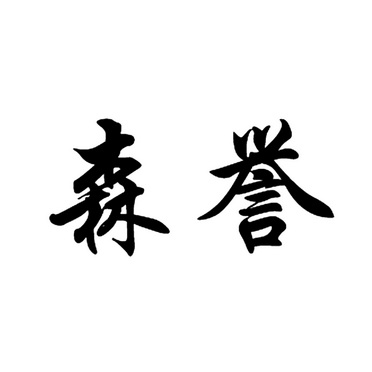 森誉